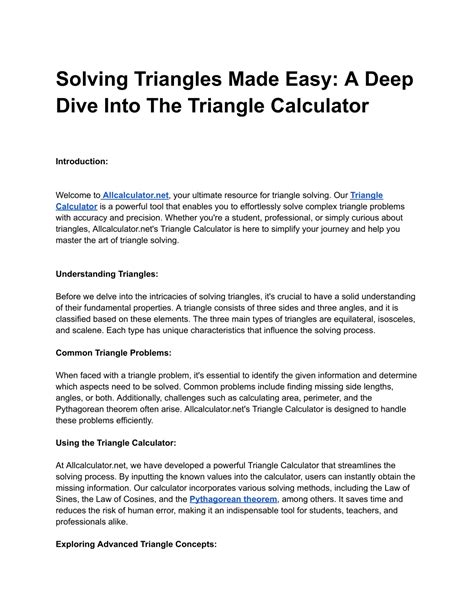 Solving Triangles Made Easy: A Deep Dive Into The Triangle Calculator

Introduction:

Welcome to Allcalculator.net, your ultimate resource for triangle solving. Our Triangle Calculator is a powerful tool that enables you to effortlessly solve complex triangle problems with accuracy and precision. Whether you're a student, professional, or simply curious about triangles, Allcalculator.net's Triangle Calculator is here to simplify your journey and help you master the art of triangle solving.

Understanding Triangles:

Before we delve into the intricacies of solving triangles, it's crucial to have a solid understanding of their fundamental properties. A triangle consists of three sides and three angles, and it is classified based on these elements. The three main types of triangles are equilateral, isosceles, and scalene. Each type has unique characteristics that influence the solving process.

Common Triangle Problems:

When faced with a triangle problem, it's essential to identify the given information and determine which aspects need to be solved. Common problems include finding missing side lengths, angles, or both. Additionally, challenges such as calculating area, perimeter, and the Pythagorean theorem often arise. Allcalculator.net's Triangle Calculator is designed to handle these problems efficiently.

Using the Triangle Calculator:

At Allcalculator.net, we have developed a powerful Triangle Calculator that streamlines the solving process. By inputting the known values into the calculator, users can instantly obtain the missing information. Our calculator incorporates various solving methods, including the Law of Sines, the Law of Cosines, and the Pythagorean theorem, among others. It saves time and reduces the risk of human error, making it an indispensable tool for students, teachers, and professionals alike.

Exploring Advanced Triangle Concepts: